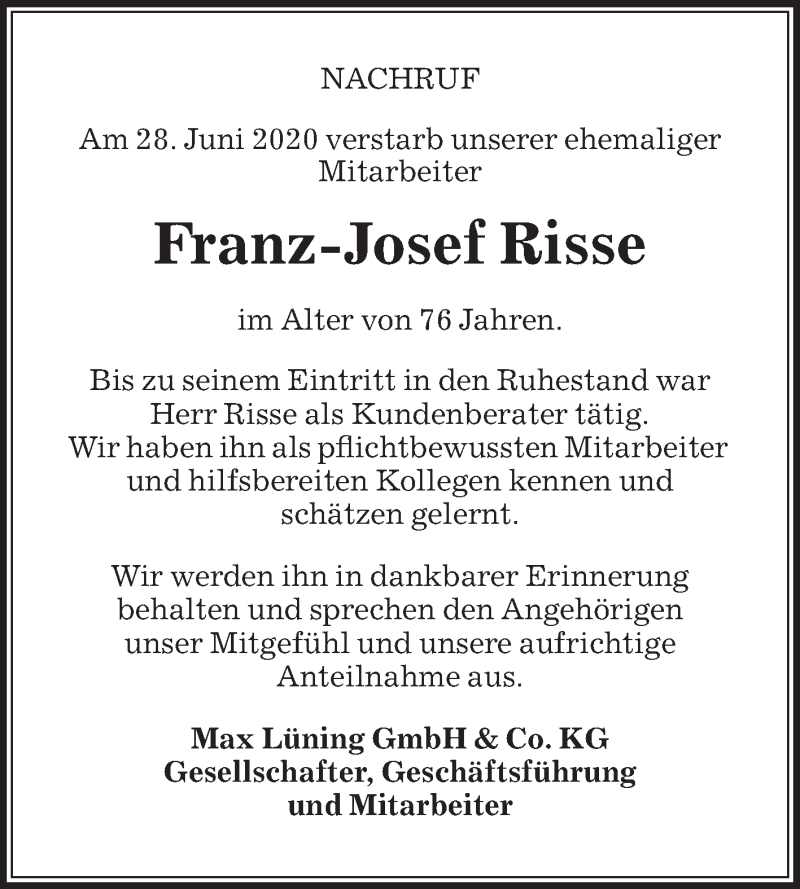 NACHRUF

Am 28. Juni 2020 verstarb unserer ehemaliger Mitarbeiter

Franz-Josef Risse

im Alter von 76 Jahren.

Bis zu seinem Eintritt in den Ruhestand war Herr Risse als Kundenberater tätig. Wir haben ihn als pflichtbewussten Mitarbeiter und hilfsbereiten Kollegen kennen und schätzen gelernt.

Wir werden ihn in dankbarer Erinnerung behalten und sprechen den Angehörigen unser Mitgefühl und unsere aufrichtige Anteilnahme aus.

Max Lüning GmbH & Co. KG
Gesellschafter, Geschäftsführung
und Mitarbeiter